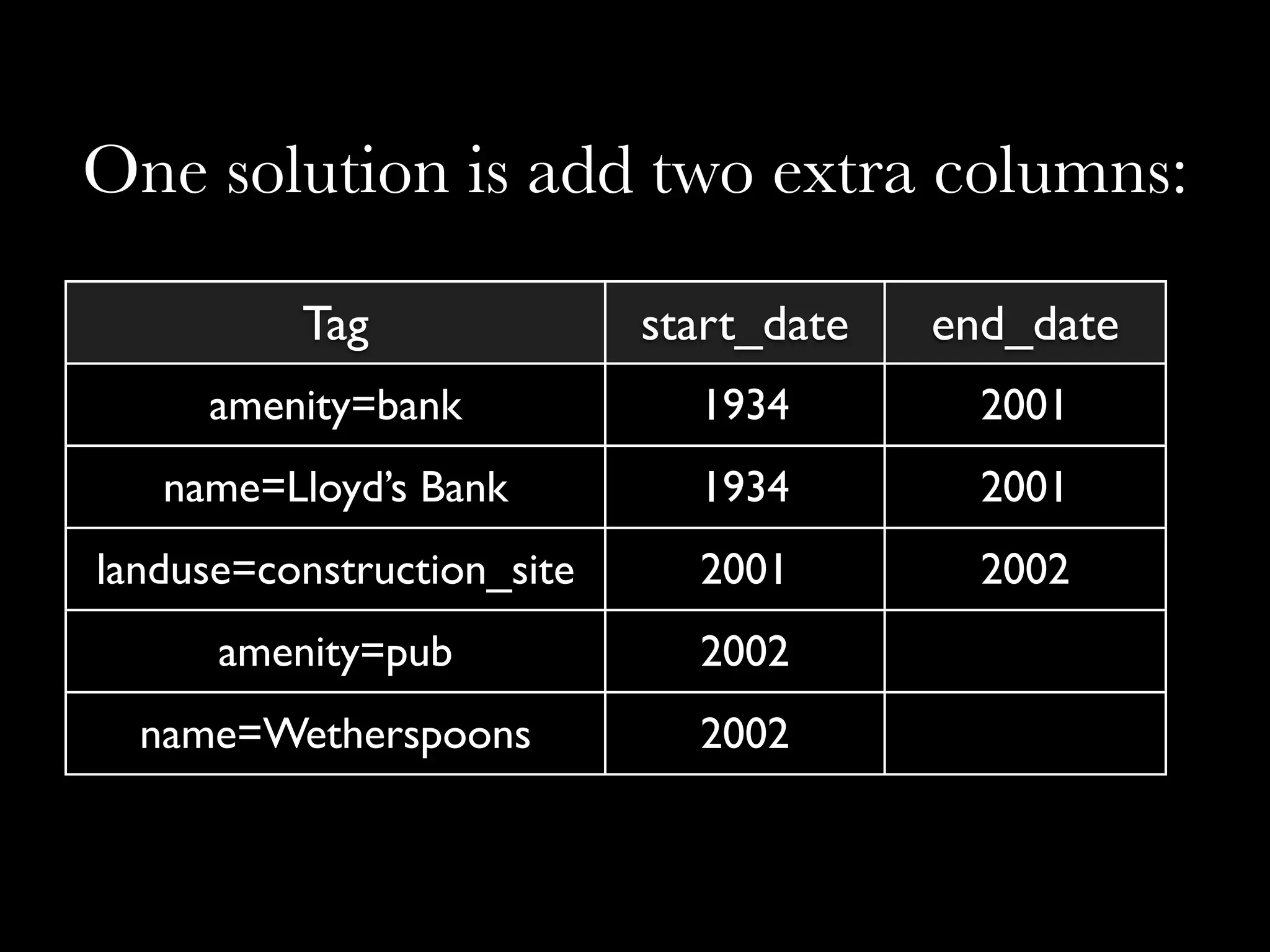 One solution is add two extra columns:

| Tag | start_date | end_date |
|---|---|---|
| amenity=bank | 1934 | 2001 |
| name=Lloyd’s Bank | 1934 | 2001 |
| landuse=construction_site | 2001 | 2002 |
| amenity=pub | 2002 | |
| name=Wetherspoons | 2002 | |